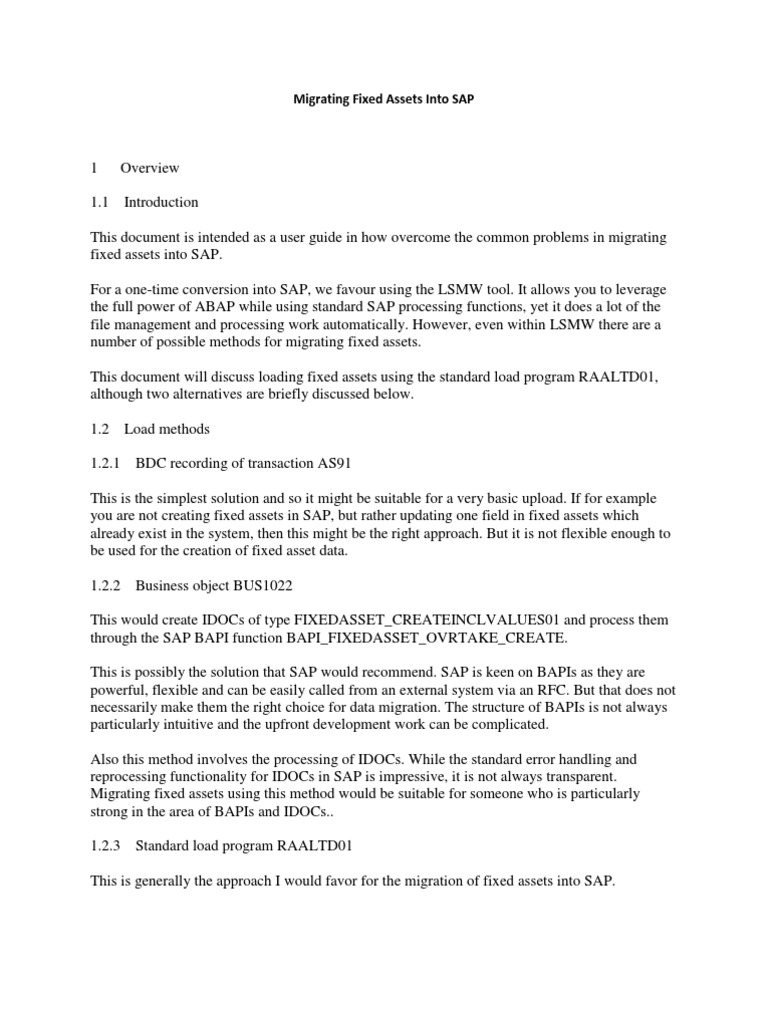 Migrating Fixed Assets Into SAP

1 Overview

1.1 Introduction

This document is intended as a user guide in how overcome the common problems in migrating fixed assets into SAP.

For a one-time conversion into SAP, we favour using the LSMW tool. It allows you to leverage the full power of ABAP while using standard SAP processing functions, yet it does a lot of the file management and processing work automatically. However, even within LSMW there are a number of possible methods for migrating fixed assets.

This document will discuss loading fixed assets using the standard load program RAALTD01, although two alternatives are briefly discussed below.

1.2 Load methods

1.2.1 BDC recording of transaction AS91

This is the simplest solution and so it might be suitable for a very basic upload. If for example you are not creating fixed assets in SAP, but rather updating one field in fixed assets which already exist in the system, then this might be the right approach. But it is not flexible enough to be used for the creation of fixed asset data.

1.2.2 Business object BUS1022

This would create IDOCs of type FIXEDASSET_CREATEINCLVALUES01 and process them through the SAP BAPI function BAPI_FIXEDASSET_OVRTAKE_CREATE.

This is possibly the solution that SAP would recommend. SAP is keen on BAPIs as they are powerful, flexible and can be easily called from an external system via an RFC. But that does not necessarily make them the right choice for data migration. The structure of BAPIs is not always particularly intuitive and the upfront development work can be complicated.

Also this method involves the processing of IDOCs. While the standard error handling and reprocessing functionality for IDOCs in SAP is impressive, it is not always transparent. Migrating fixed assets using this method would be suitable for someone who is particularly strong in the area of BAPIs and IDOCs..

1.2.3 Standard load program RAALTD01

This is generally the approach I would favor for the migration of fixed assets into SAP.